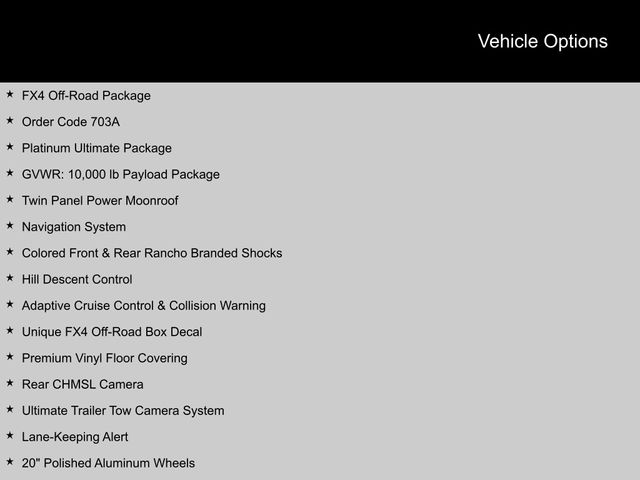 Vehicle Options

★ FX4 Off-Road Package
★ Order Code 703A
★ Platinum Ultimate Package
★ GVWR: 10,000 lb Payload Package
★ Twin Panel Power Moonroof
★ Navigation System
★ Colored Front & Rear Rancho Branded Shocks
★ Hill Descent Control
★ Adaptive Cruise Control & Collision Warning
★ Unique FX4 Off-Road Box Decal
★ Premium Vinyl Floor Covering
★ Rear CHMSL Camera
★ Ultimate Trailer Tow Camera System
★ Lane-Keeping Alert
★ 20" Polished Aluminum Wheels